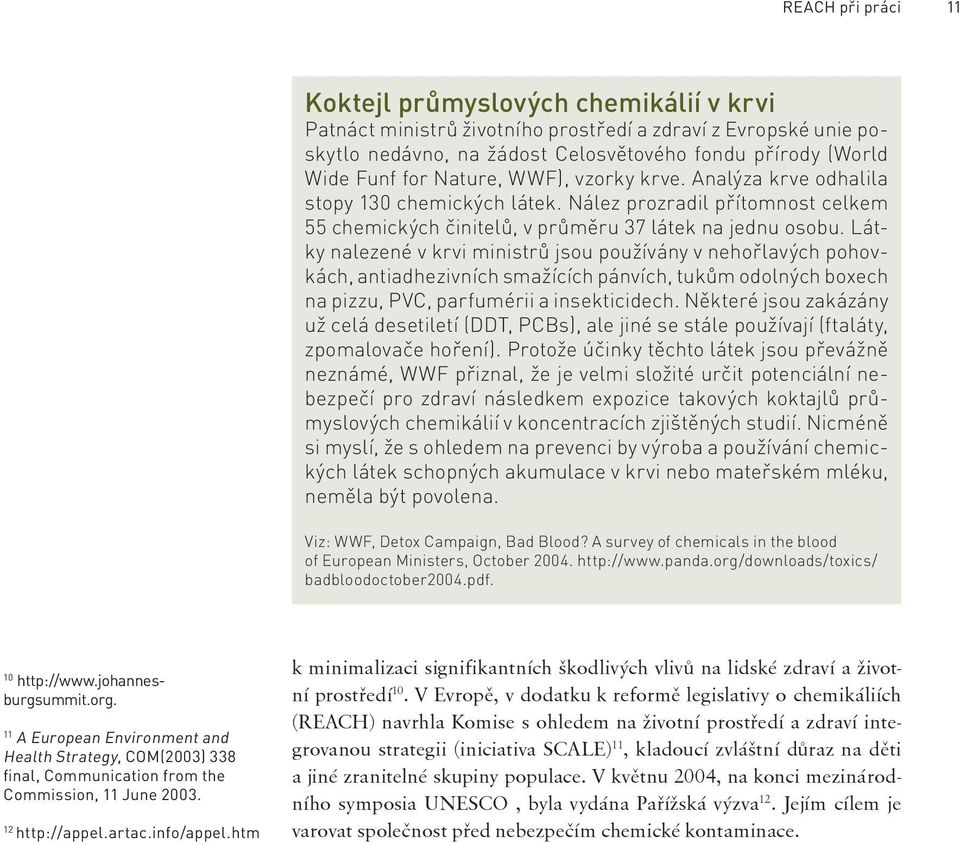 REACH při práci 11

Koktejl průmyslových chemikálií v krvi
Patnáct ministrů životního prostředí a zdraví z Evropské unie poskytlo nedávno, na žádost Celosvětového fondu přírody (World Wide Funf for Nature, WWF), vzorky krve. Analýza krve odhalila stopy 130 chemických látek. Nález prozradil přítomnost celkem 55 chemických činitelů, v průměru 37 látek na jednu osobu. Látky nalezené v krvi ministrů jsou používány v nehořlavých pohovkách, antiadhezivních smažících pánvích, tukům odolných boxech na pizzu, PVC, parfumérii a insekticidech. Některé jsou zakázány už celá desetiletí (DDT, PCBs), ale jiné se stále používají (ftaláty, zpomalovače hoření). Protože účinky těchto látek jsou převážně neznámé, WWF přiznal, že je velmi složité určit potenciální nebezpečí pro zdraví následkem expozice takových koktajlů průmyslových chemikálií v koncentracích zjištěných studií. Nicméně si myslí, že s ohledem na prevenci by výroba a používání chemických látek schopných akumulace v krvi nebo mateřském mléku, neměla být povolena.

Viz: WWF, Detox Campaign, Bad Blood? A survey of chemicals in the blood of European Ministers, October 2004. http://www.panda.org/downloads/toxics/badbloodoctober2004.pdf.

$^{10}$ http://www.johannesburgsummit.org.

$^{11}$ A European Environment and Health Strategy, COM(2003) 338 final, Communication from the Commission, 11 June 2003.

$^{12}$ http://appel.artac.info/appel.htm

k minimalizaci signifikantních škodlivých vlivů na lidské zdraví a životní prostředí$^{10}$. V Evropě, v dodatku k reformě legislativy o chemikáliích (REACH) navrhla Komise s ohledem na životní prostředí a zdraví integrovanou strategii (iniciativa SCALE)$^{11}$, kladoucí zvláštní důraz na děti a jiné zranitelné skupiny populace. V květnu 2004, na konci mezinárodního symposia UNESCO , byla vydána Pařížská výzva$^{12}$. Jejím cílem je varovat společnost před nebezpečím chemické kontaminace.